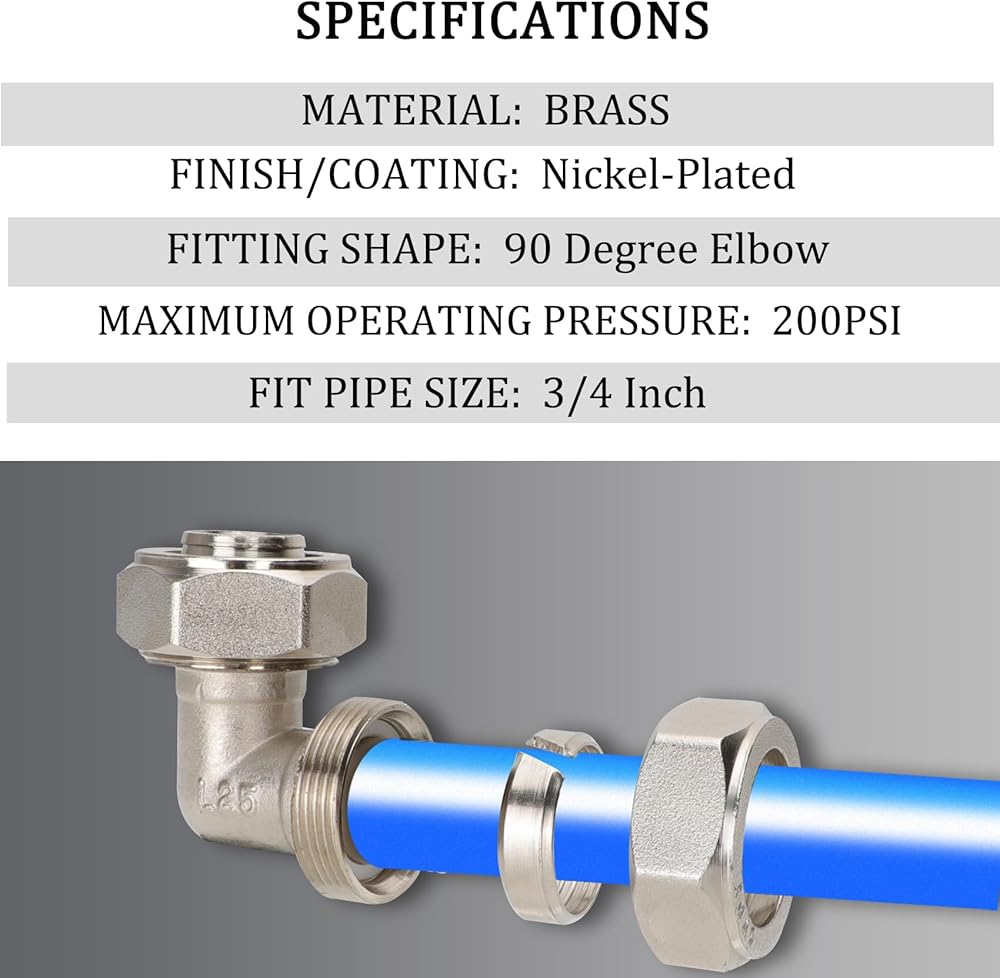 SPECIFICATIONS

MATERIAL: BRASS

FINISH/COATING: Nickel-Plated

FITTING SHAPE: 90 Degree Elbow

MAXIMUM OPERATING PRESSURE: 200PSI

FIT PIPE SIZE: 3/4 Inch

L25